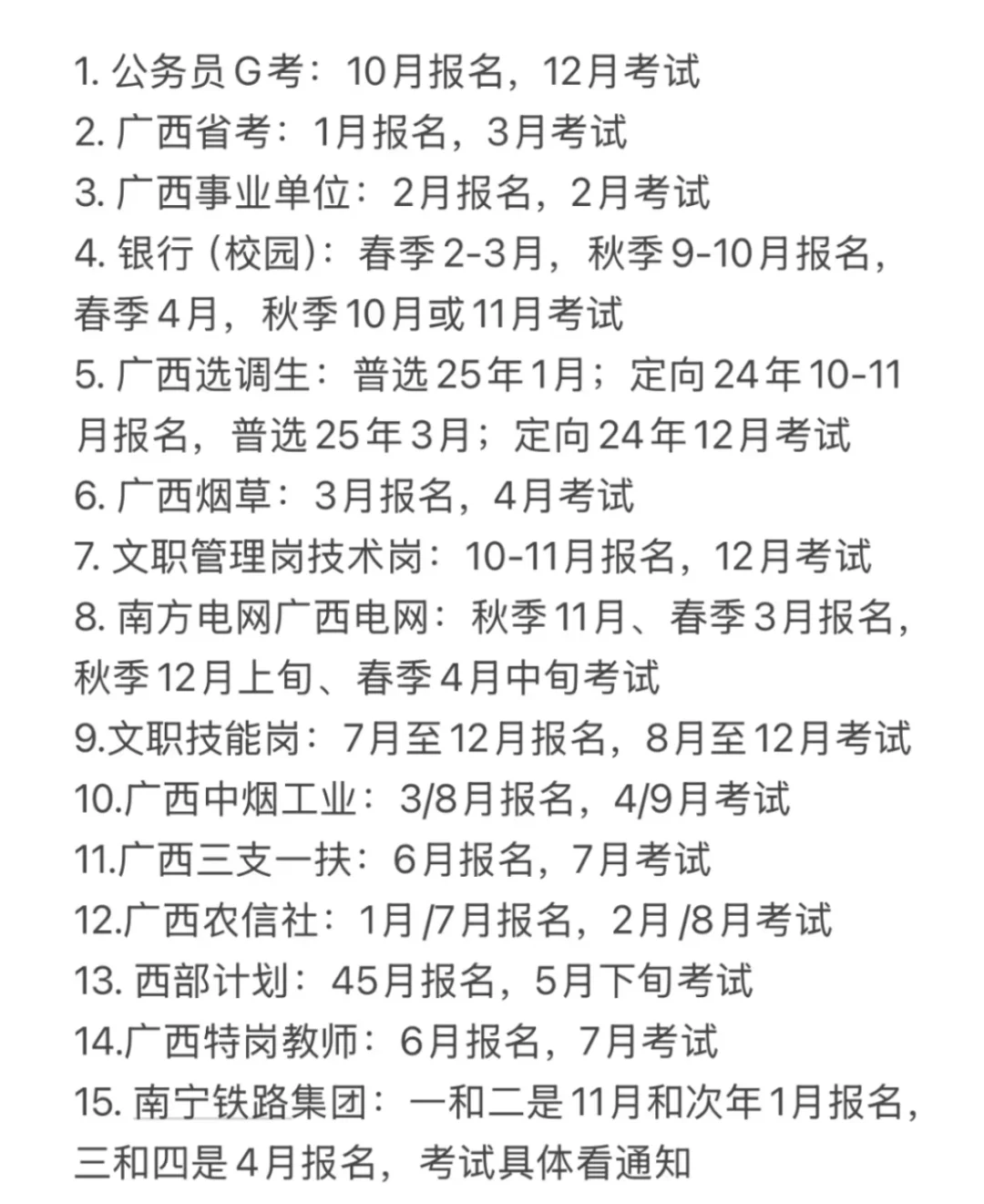 1. 公务员G考：10月报名，12月考试
2. 广西省考：1月报名，3月考试
3. 广西事业单位：2月报名，2月考试
4. 银行（校园）：春季2-3月，秋季9-10月报名，春季4月，秋季10月或11月考试
5. 广西选调生：普选25年1月；定向24年10-11月报名，普选25年3月；定向24年12月考试
6. 广西烟草：3月报名，4月考试
7. 文职管理岗技术岗：10-11月报名，12月考试
8. 南方电网广西电网：秋季11月、春季3月报名，秋季12月上旬、春季4月中旬考试
9.文职技能岗：7月至12月报名，8月至12月考试
10.广西中烟工业：3/8月报名，4/9月考试
11.广西三支一扶：6月报名，7月考试
12.广西农信社：1月/7月报名，2月/8月考试
13. 西部计划：45月报名，5月下旬考试
14.广西特岗教师：6月报名，7月考试
15. 南宁铁路集团：一和二是11月和次年1月报名，三和四是4月报名，考试具体看通知